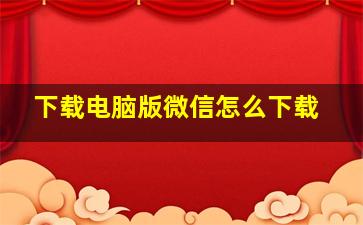 下载电脑版微信怎么下载